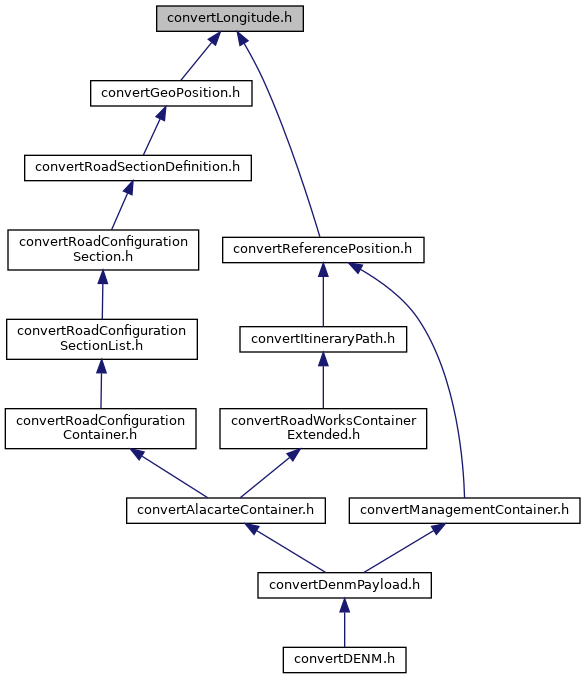 convertLongitude.h

convertGeoPosition.h

convertRoadSectionDefinition.h

convertRoadConfiguration Section.h

convertReferencePosition.h

convertRoadConfiguration SectionList.h

convertItineraryPath.h

convertRoadConfiguration Container.h

convertRoadWorksContainer Extended.h

convertAlacarteContainer.h

convertManagementContainer.h

convertDenmPayload.h

convertDENM.h